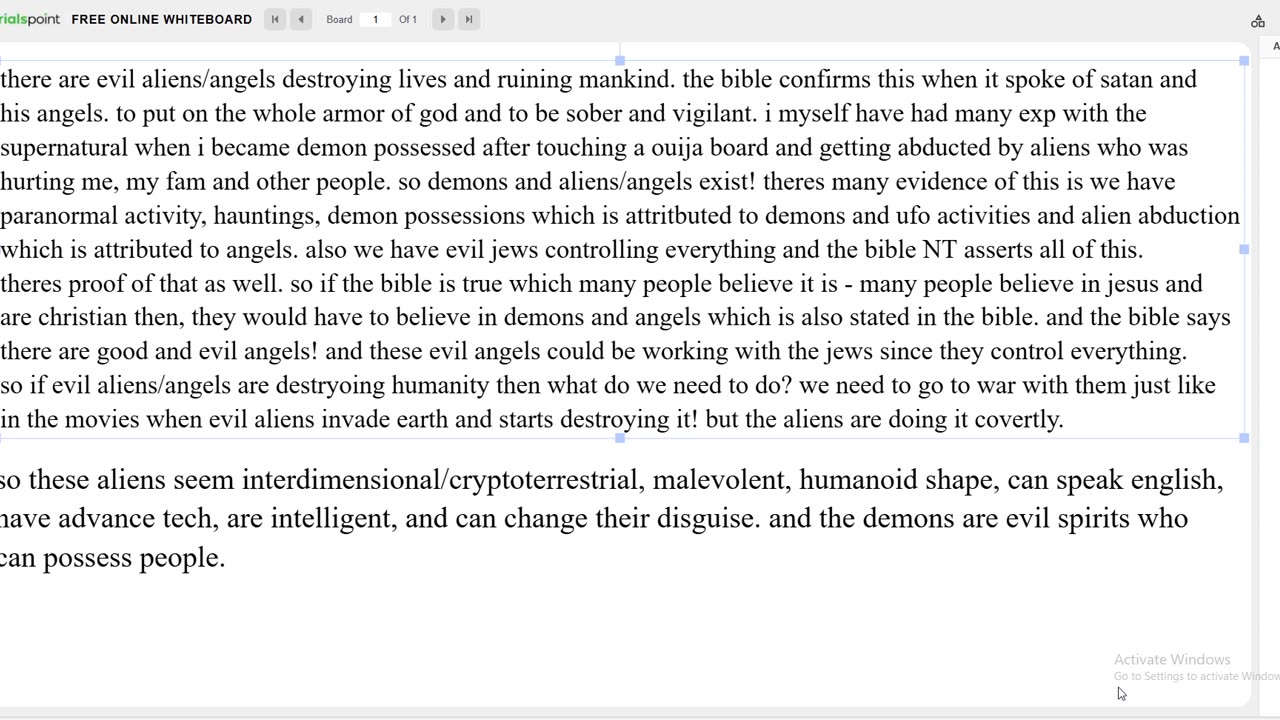 rialspoint FREE ONLINE WHITEBOARD Board 1 Of 1

there are evil aliens/angels destroying lives and ruining mankind. the bible confirms this when it spoke of satan and his angels. to put on the whole armor of god and to be sober and vigilant. i myself have had many exp with the supernatural when i became demon possessed after touching a ouija board and getting abducted by aliens who was hurting me, my fam and other people. so demons and aliens/angels exist! theres many evidence of this is we have paranormal activity, hauntings, demon possessions which is attritbuted to demons and ufo activities and alien abduction which is attributed to angels. also we have evil jews controlling everything and the bible NT asserts all of this. theres proof of that as well. so if the bible is true which many people believe it is - many people believe in jesus and are christian then, they would have to believe in demons and angels which is also stated in the bible. and the bible says there are good and evil angels! and these evil angels could be working with the jews since they control everything. so if evil aliens/angels are destryoing humanity then what do we need to do? we need to go to war with them just like in the movies when evil aliens invade earth and starts destroying it! but the aliens are doing it covertly.

so these aliens seem interdimensional/cryptoterrestrial, malevolent, humanoid shape, can speak english, have advance tech, are intelligent, and can change their disguise. and the demons are evil spirits who can possess people.

Activate Windows
Go to Settings to activate Window